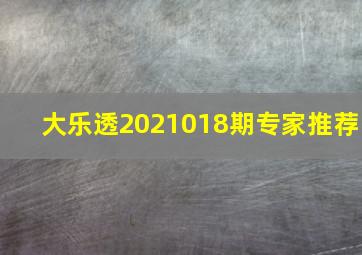 大乐透2021018期专家推荐